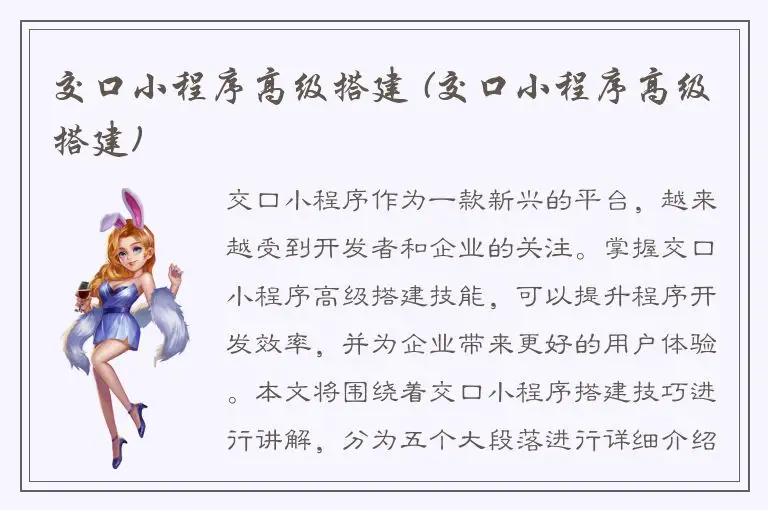 交口小程序高级搭建(交口小程序高级搭建)

交口小程序作为一款新兴的平台，越来越受到开发者和企业的关注。掌握交口小程序高级搭建技能，可以提升程序开发效率，并为企业带来更好的用户体验。本文将围绕着交口小程序搭建技巧进行讲解，分为五个大段落进行详细介绍